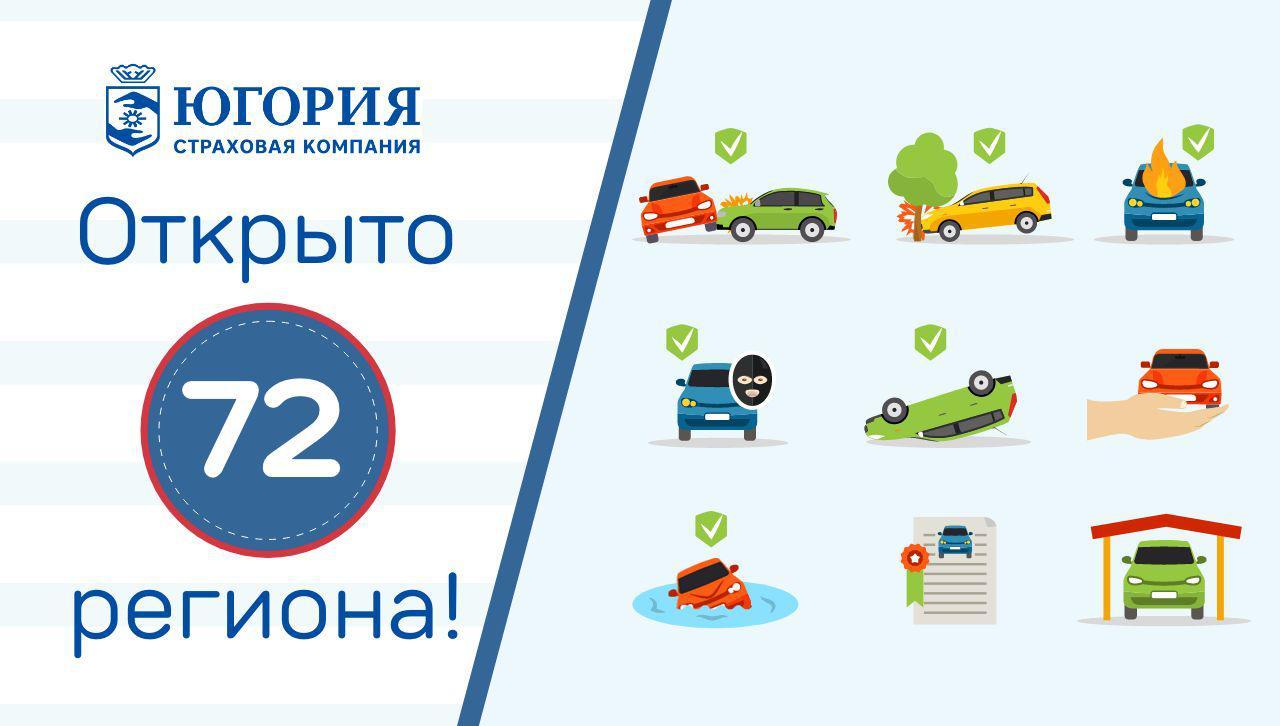 ЮГОРИЯ
СТРАХОВАЯ КОМПАНИЯ

Открыто

72

региона!